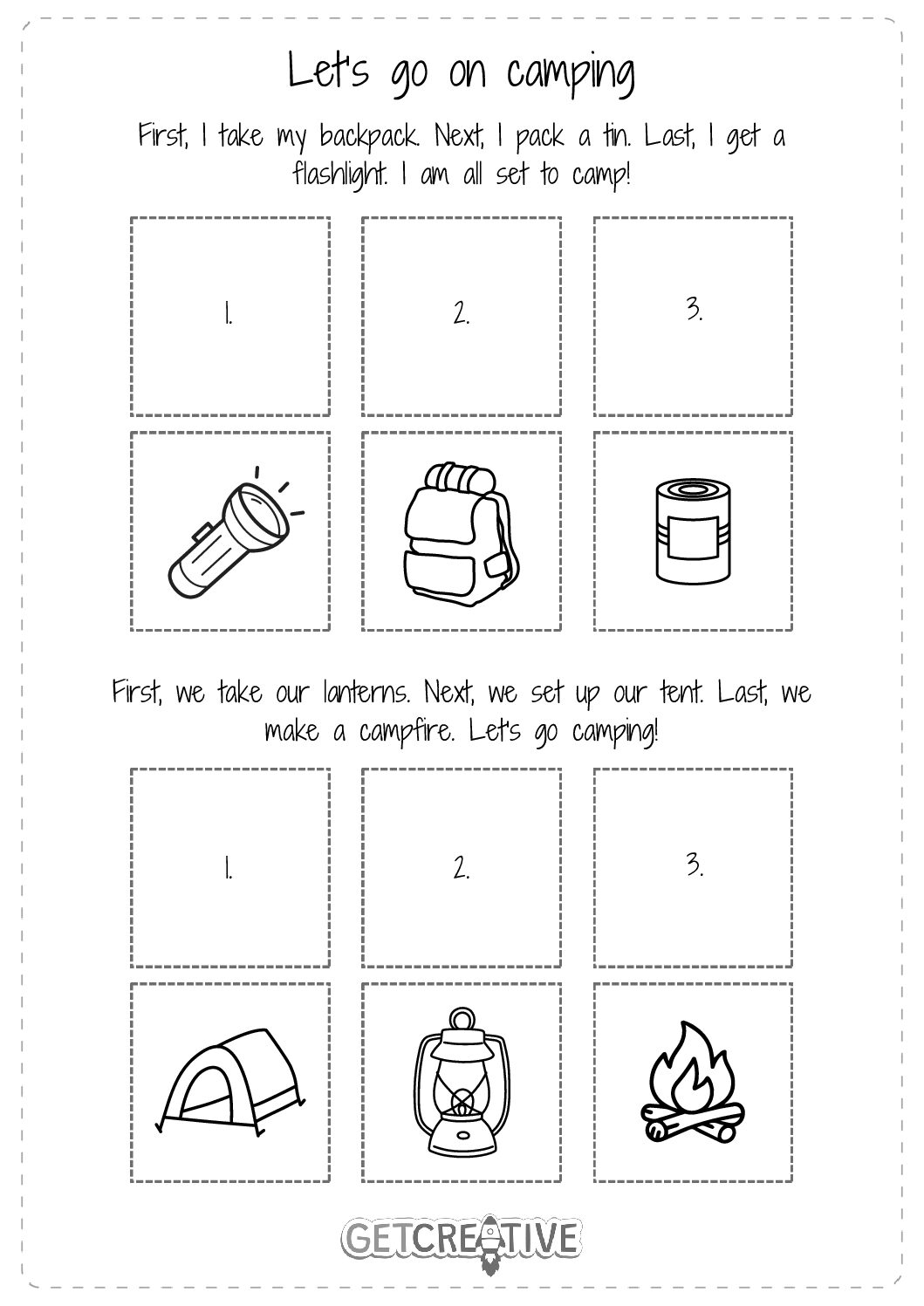 Let's go on camping

First, I take my backpack. Next, I pack a tin. Last, I get a flashlight. I am all set to camp!

1.

2.

3.

First, we take our lanterns. Next, we set up our tent. Last, we make a campfire. Let's go camping!

1.

2.

3.

GETCREATIVE